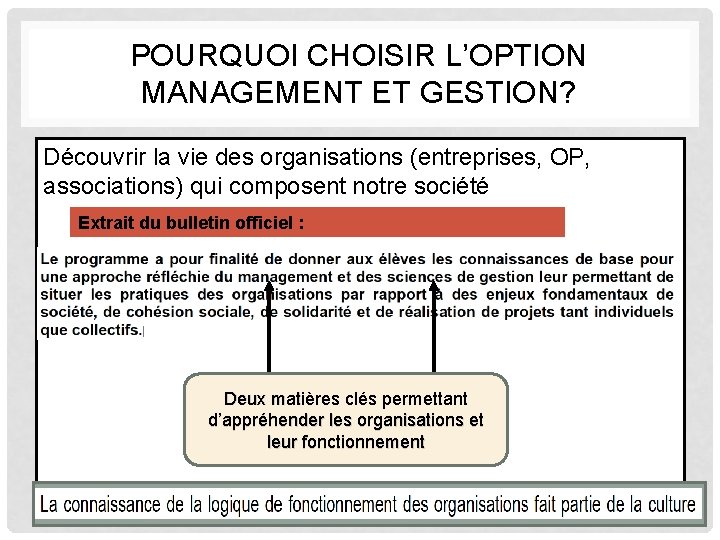 POURQUOI CHOISIR L'OPTION MANAGEMENT ET GESTION?

Découvrir la vie des organisations (entreprises, OP, associations) qui composent notre société

Extrait du bulletin officiel :

Le programme a pour finalité de donner aux élèves les connaissances de base pour une approche réfléchie du management et des sciences de gestion leur permettant de situer les pratiques des organisations par rapport à des enjeux fondamentaux de société, de cohésion sociale, de solidarité et de réalisation de projets tant individuels que collectifs.

Deux matières clés permettant d'appréhender les organisations et leur fonctionnement

La connaissance de la logique de fonctionnement des organisations fait partie de la culture